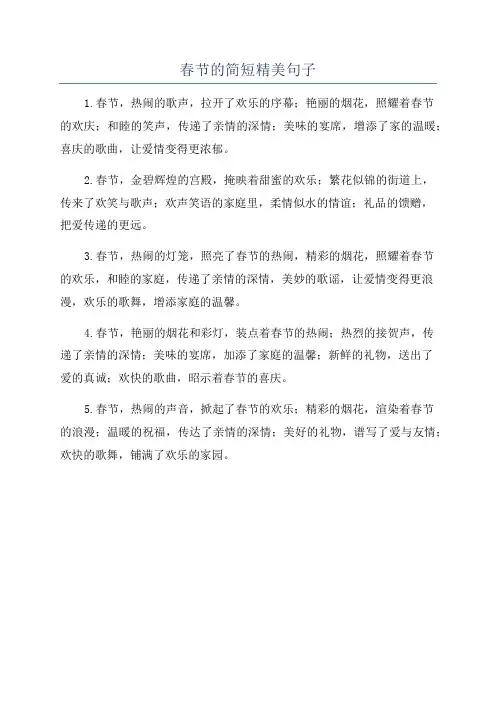 春节的简短精美句子

1.春节，热闹的歌声，拉开了欢乐的序幕；艳丽的烟花，照耀着春节的欢庆；和睦的笑声，传递了亲情的深情；美味的宴席，增添了家的温暖；喜庆的歌曲，让爱情变得更浓郁。

2.春节，金碧辉煌的宫殿，掩映着甜蜜的欢乐；繁花似锦的街道上，传来了欢笑与歌声；欢声笑语的家庭里，柔情似水的情谊；礼品的馈赠，把爱传递的更远。

3.春节，热闹的灯笼，照亮了春节的热闹，精彩的烟花，照耀着春节的欢乐，和睦的家庭，传递了亲情的深情，美妙的歌谣，让爱情变得更浪漫，欢乐的歌舞，增添家庭的温馨。

4.春节，艳丽的烟花和彩灯，装点着春节的热闹；热烈的接贺声，传递了亲情的深情；美味的宴席，加添了家庭的温馨；新鲜的礼物，送出了爱的真诚；欢快的歌曲，昭示着春节的喜庆。

5.春节，热闹的声音，掀起了春节的欢乐；精彩的烟花，渲染着春节的浪漫；温暖的祝福，传达了亲情的深情；美好的礼物，谱写了爱与友情；欢快的歌舞，铺满了欢乐的家园。